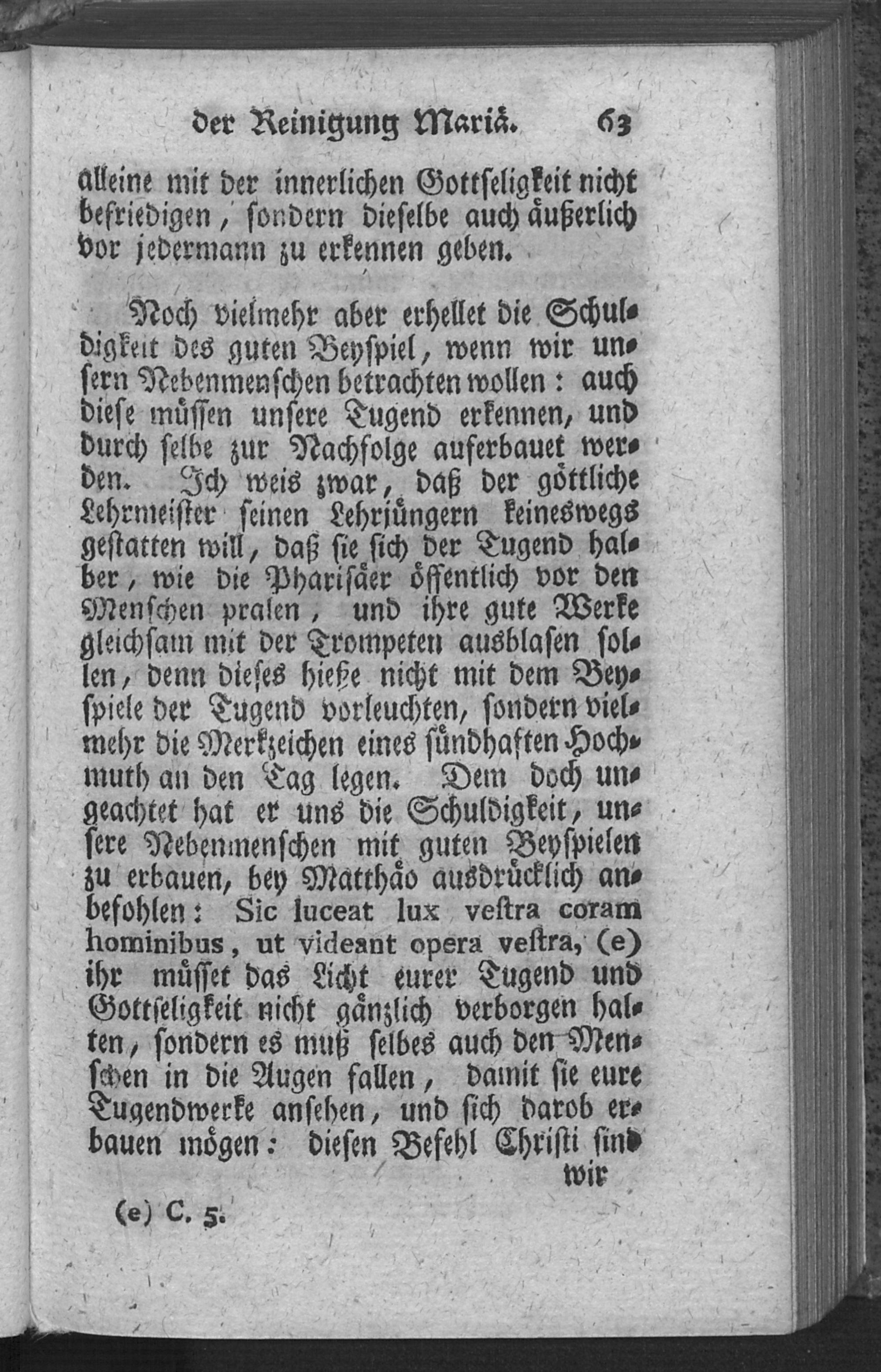 der Reinigung Mariä. 63

alleine mit der innerlichen Gottseligkeit nicht befriedigen, sondern dieselbe auch äußerlich vor jedermann zu erkennen geben.

Noch vielmehr aber erhellet die Schuldigkeit des guten Beyspiel, wenn wir unsern Nebenmenschen betrachten wollen: auch diese müssen unsere Tugend erkennen, und durch selbe zur Nachfolge auferbauet werden. Ich weis zwar, daß der göttliche Lehrmeister seinen Lehrjüngern keineswegs gestatten will, daß sie sich der Tugend halber, wie die Pharisäer öffentlich vor den Menschen pralen, und ihre gute Werke gleichsam mit der Trompeten ausblasen sollen, denn dieses hieße nicht mit dem Beyspiele der Tugend vorleuchten, sondern vielmehr die Merkzeichen eines sündhaften Hochmuth an den Tag legen. Dem doch ungeachtet hat er uns die Schuldigkeit, unsere Nebenmenschen mit guten Beyspielen zu erbauen, bey Matthäo ausdrücklich anbefohlen: Sic luceat lux vestra coram hominibus, ut videant opera vestra, (e) ihr müsset das Licht eurer Tugend und Gottseligkeit nicht gänzlich verborgen halten, sondern es muß selbes auch den Menschen in die Augen fallen, damit sie eure Tugendwerke ansehen, und sich darob erbauen mögen: diesen Befehl Christi sind wir

(e) C. 5.